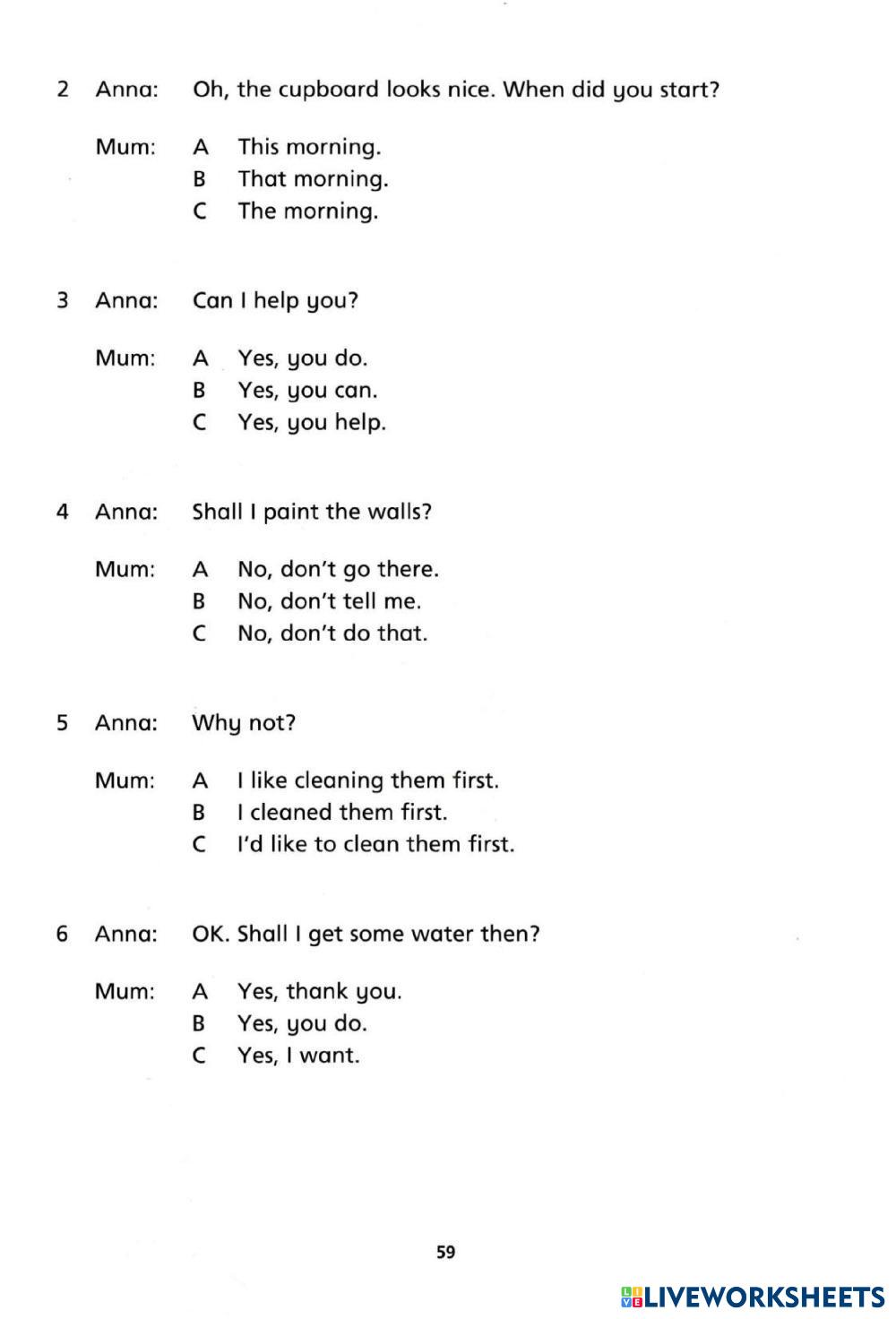 2 Anna: Oh, the cupboard looks nice. When did you start?

Mum: A This morning.
B That morning.
C The morning.

3 Anna: Can I help you?

Mum: A Yes, you do.
B Yes, you can.
C Yes, you help.

4 Anna: Shall I paint the walls?

Mum: A No, don't go there.
B No, don't tell me.
C No, don't do that.

5 Anna: Why not?

Mum: A I like cleaning them first.
B I cleaned them first.
C I'd like to clean them first.

6 Anna: OK. Shall I get some water then?

Mum: A Yes, thank you.
B Yes, you do.
C Yes, I want.

59

LIVEWORKSHEETS